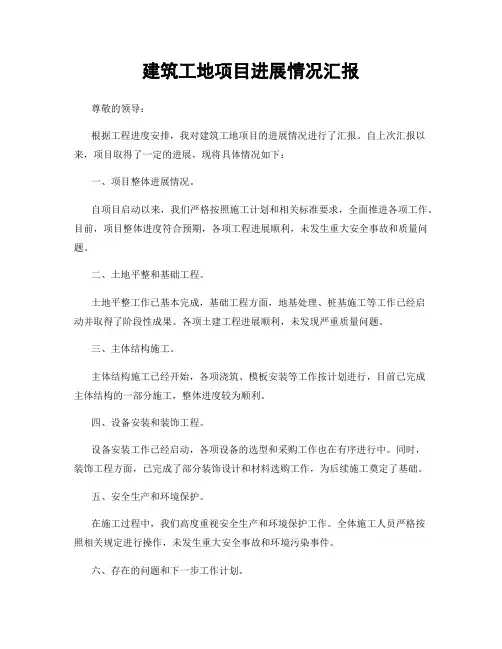 建筑工地项目进展情况汇报

尊敬的领导：

根据工程进度安排，我对建筑工地项目的进展情况进行了汇报。自上次汇报以来，项目取得了一定的进展，现将具体情况如下：

一、项目整体进展情况。

自项目启动以来，我们严格按照施工计划和相关标准要求，全面推进各项工作。目前，项目整体进度符合预期，各项工程进展顺利，未发生重大安全事故和质量问题。

二、土地平整和基础工程。

土地平整工作已基本完成，基础工程方面，地基处理、桩基施工等工作已经启动并取得了阶段性成果。各项土建工程进展顺利，未发现严重质量问题。

三、主体结构施工。

主体结构施工已经开始，各项浇筑、模板安装等工作按计划进行，目前已完成主体结构的一部分施工，整体进度较为顺利。

四、设备安装和装饰工程。

设备安装工作已经启动，各项设备的选型和采购工作也在有序进行中。同时，装饰工程方面，已完成了部分装饰设计和材料选购工作，为后续施工奠定了基础。

五、安全生产和环境保护。

在施工过程中，我们高度重视安全生产和环境保护工作。全体施工人员严格按照相关规定进行操作，未发生重大安全事故和环境污染事件。

六、存在的问题和下一步工作计划。